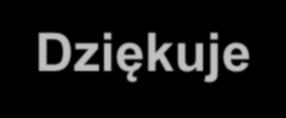 Dziękuje